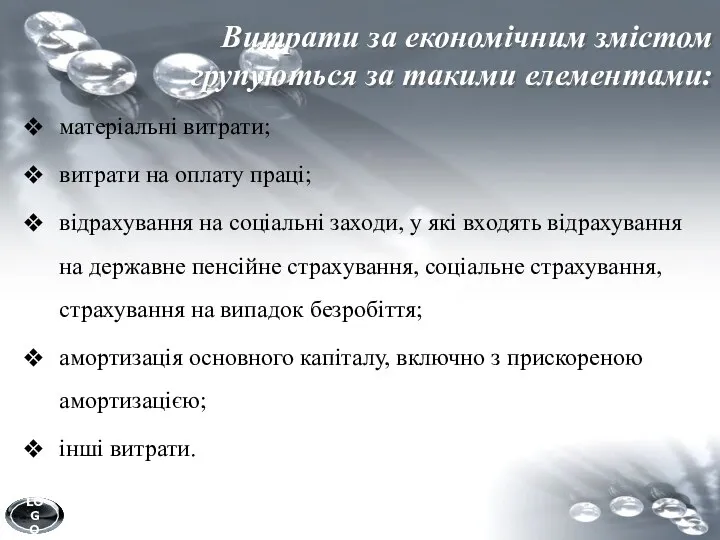 Витрати за економічним змістом групуються за такими елементами:

❖ матеріальні витрати;

❖ витрати на оплату праці;

❖ відрахування на соціальні заходи, у які входять відрахування на державне пенсійне страхування, соціальне страхування, страхування на випадок безробіття;

❖ амортизація основного капіталу, включно з прискореною амортизацією;

❖ інші витрати.

LOGO